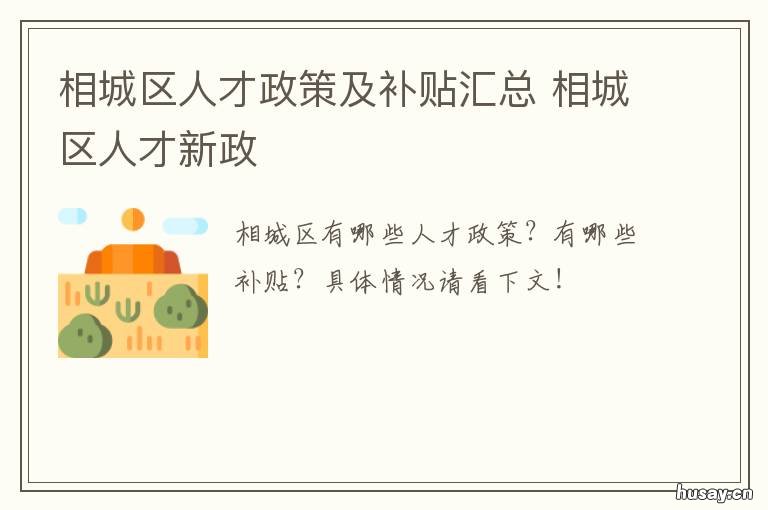 相城区人才政策及补贴汇总 相城区人才新政

相城区有哪些人才政策？有哪些补贴？具体情况请看下文！

husay.cn